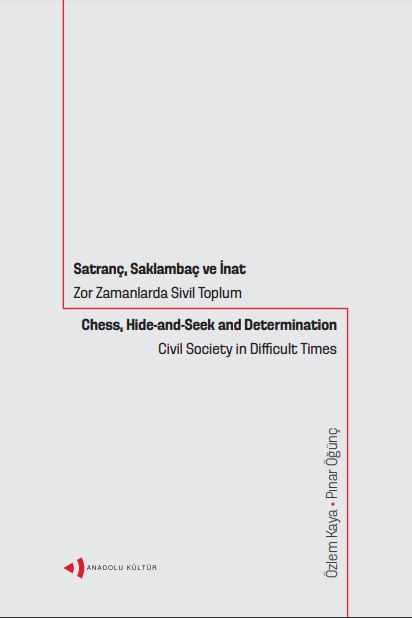 Satranç, Saklambaç ve İnat

Zor Zamanlarda Sivil Toplum

Chess, Hide-and-Seek and Determination

Civil Society in Difficult Times

Özlem Kaya • Pınar Öğünç

ANADOLU KÜLTÜR